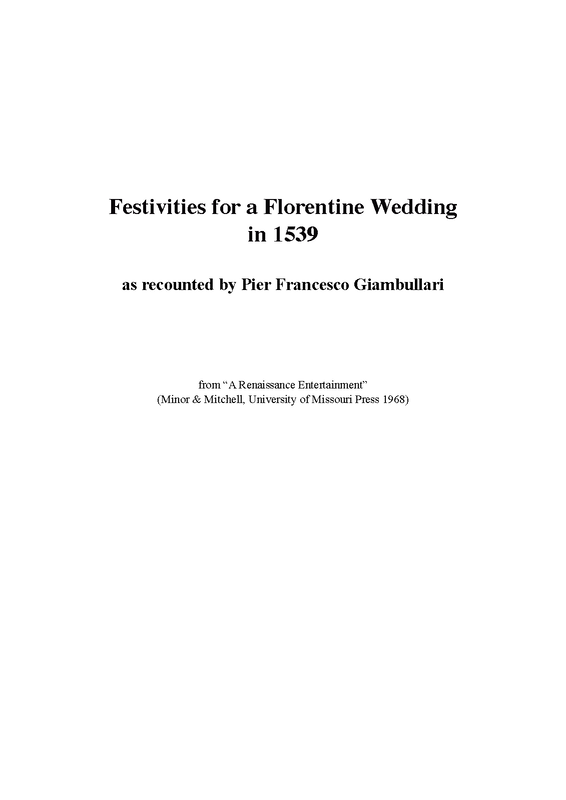 Festivities for a Florentine Wedding
in 1539

as recounted by Pier Francesco Giambullari

from "A Renaissance Entertainment"
(Minor & Mitchell, University of Missouri Press 1968)